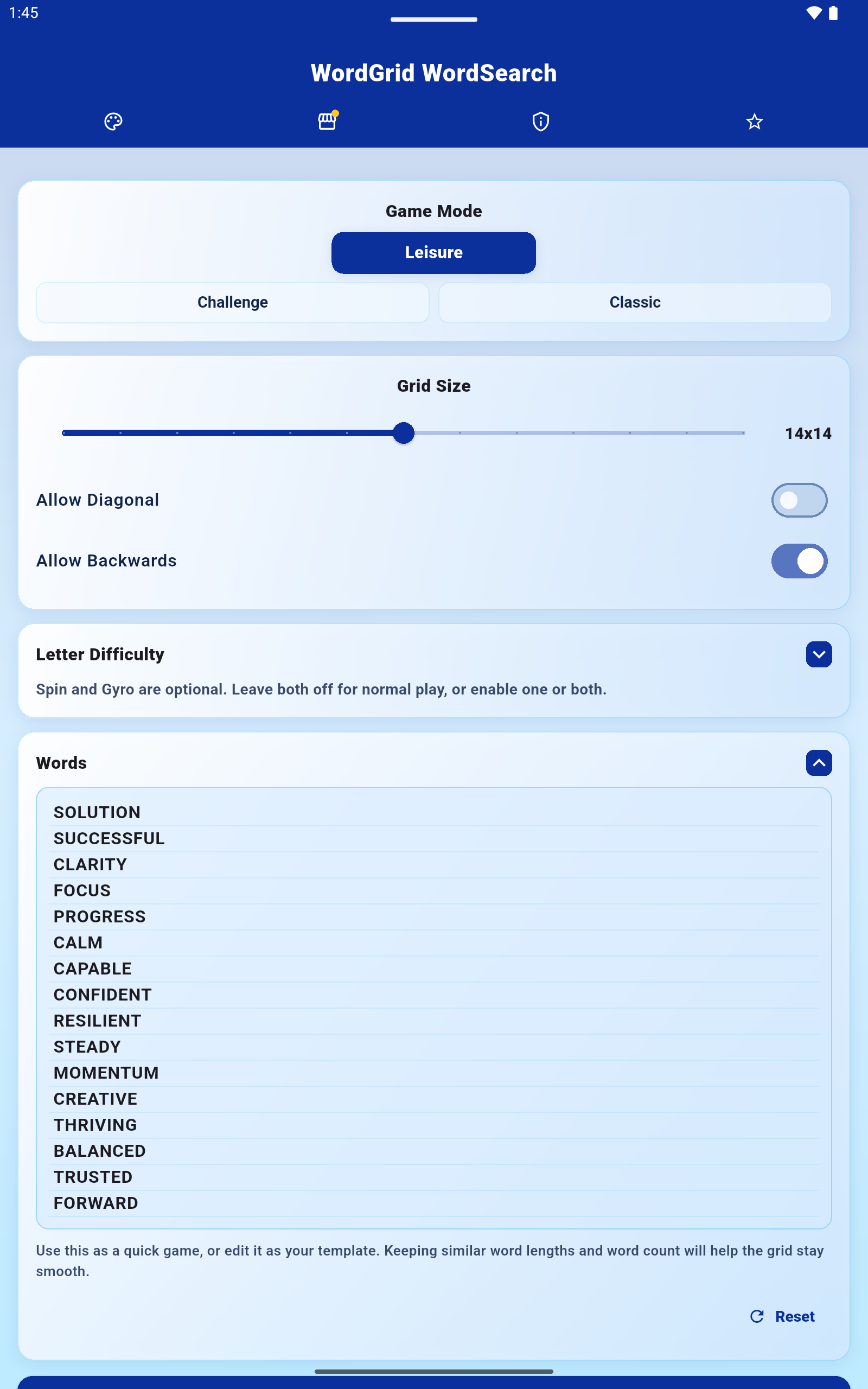 1:45

WordGrid WordSearch

Game Mode

Leisure

Challenge

Classic

Grid Size

14x14

Allow Diagonal

Allow Backwards

Letter Difficulty

Spin and Gyro are optional. Leave both off for normal play, or enable one or both.

Words

SOLUTION
SUCCESSFUL
CLARITY
FOCUS
PROGRESS
CALM
CAPABLE
CONFIDENT
RESILIENT
STEADY
MOMENTUM
CREATIVE
THRIVING
BALANCED
TRUSTED
FORWARD

Use this as a quick game, or edit it as your template. Keeping similar word lengths and word count will help the grid stay smooth.

Reset